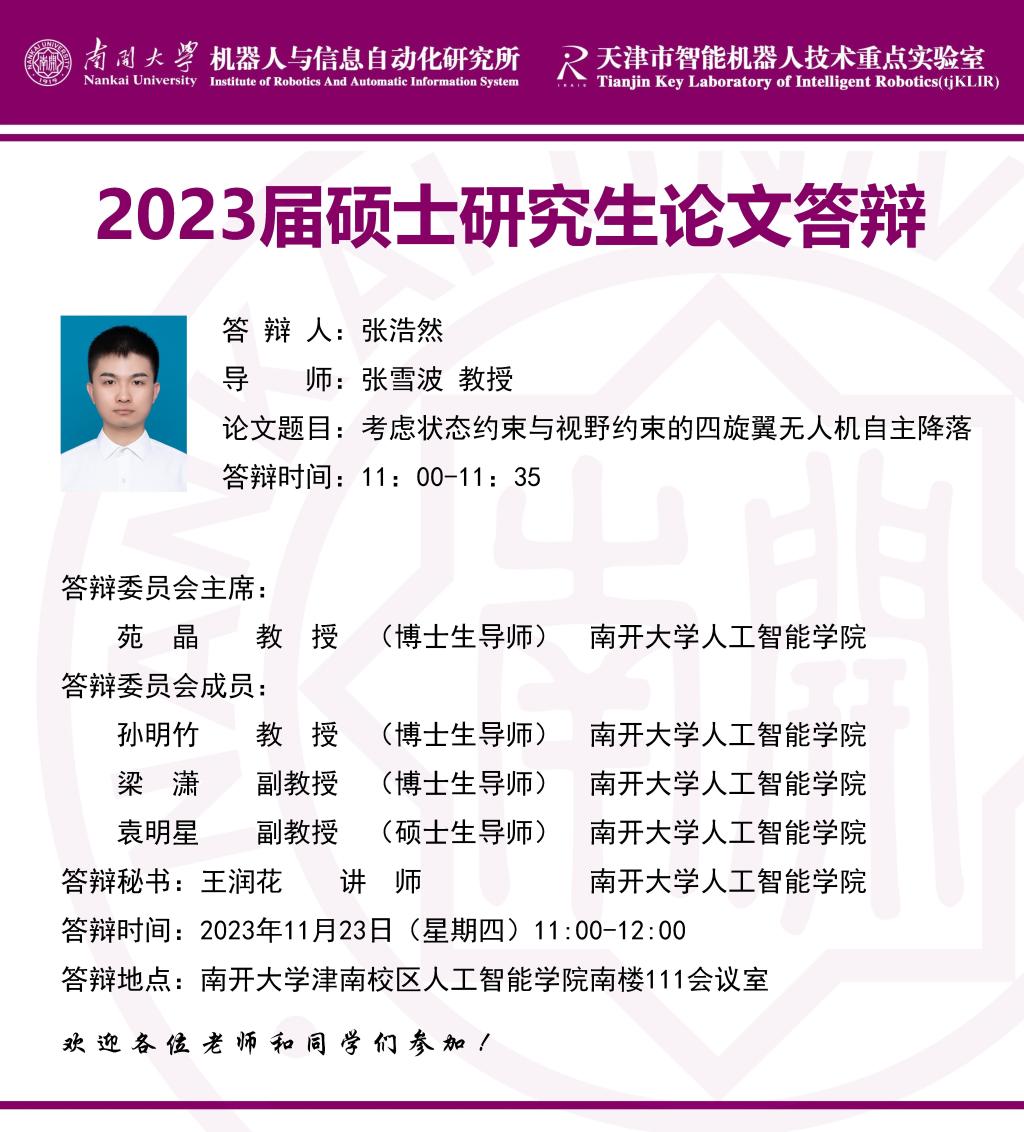 南開大學 Nankai University 机器人与信息自动化研究所 Institute of Robotics And Automatic Information System

天津市智能机器人技术重点实验室 Tianjin Key Laboratory of Intelligent Robotics(tjKLIR)

2023届硕士研究生论文答辩

答 辩 人：张浩然
导　　师：张雪波 教授
论文题目：考虑状态约束与视野约束的四旋翼无人机自主降落
答辩时间：11：00-11：35

答辩委员会主席：
苑 晶　教 授　（博士生导师）　南开大学人工智能学院
答辩委员会成员：
孙明竹　教 授　（博士生导师）　南开大学人工智能学院
梁 潇　副教授　（博士生导师）　南开大学人工智能学院
袁明星　副教授　（硕士生导师）　南开大学人工智能学院
答辩秘书：王润花　讲 师　南开大学人工智能学院
答辩时间：2023年11月23日（星期四）11:00-12:00
答辩地点：南开大学津南校区人工智能学院南楼111会议室

欢迎各位老师和同学们参加！